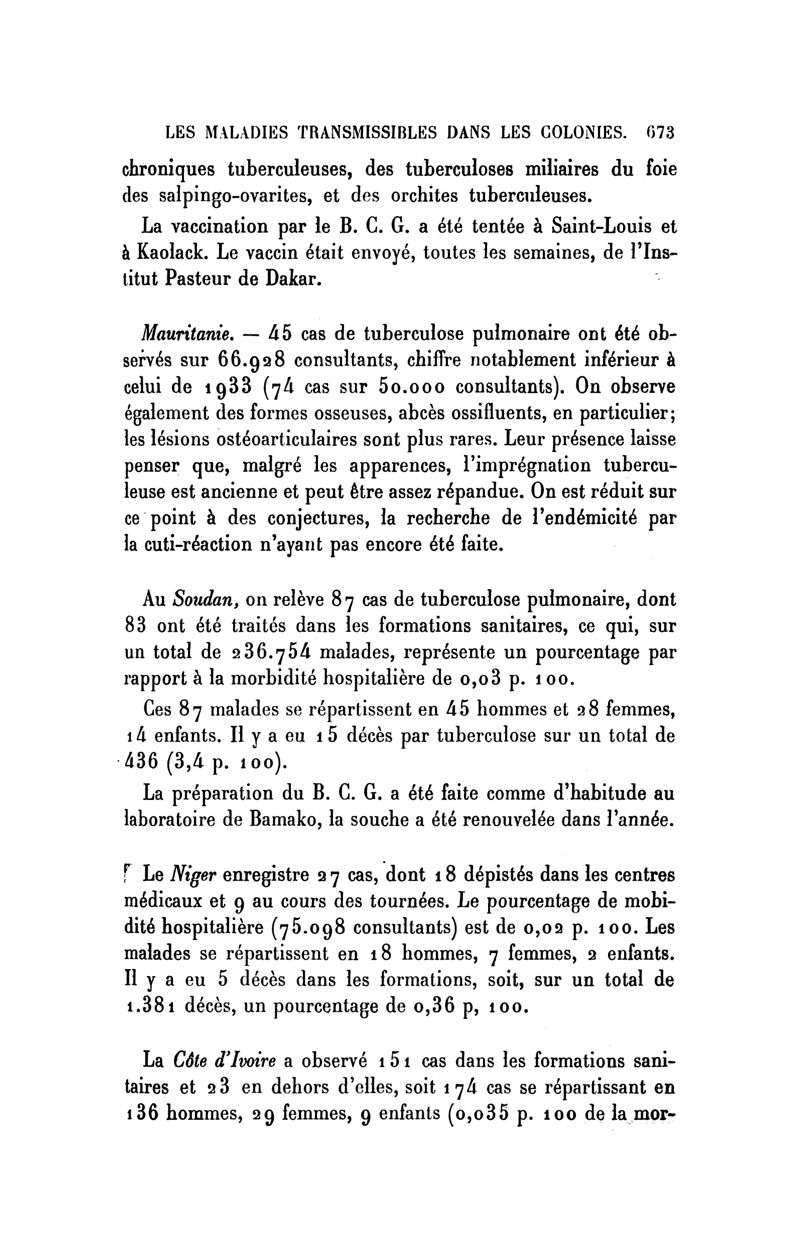 LES MALADIES TRANSMISSIBLES DANS LES COLONIES. 673

chroniques tuberculeuses, des tuberculoses miliaires du foie des salpingo-ovarites, et des orchites tuberculeuses.

La vaccination par le B. C. G. a été tentée à Saint-Louis et à Kaolack. Le vaccin était envoyé, toutes les semaines, de l'Institut Pasteur de Dakar.

Mauritanie. — 45 cas de tuberculose pulmonaire ont été observés sur 66.928 consultants, chiffre notablement inférieur à celui de 1933 (74 cas sur 50.000 consultants). On observe également des formes osseuses, abcès ossifluents, en particulier; les lésions ostéoarticulaires sont plus rares. Leur présence laisse penser que, malgré les apparences, l'imprégnation tuberculeuse est ancienne et peut être assez répandue. On est réduit sur ce point à des conjectures, la recherche de l'endémicité par la cuti-réaction n'ayant pas encore été faite.

Au Soudan, on relève 87 cas de tuberculose pulmonaire, dont 83 ont été traités dans les formations sanitaires, ce qui, sur un total de 236.754 malades, représente un pourcentage par rapport à la morbidité hospitalière de 0,03 p. 100.

Ces 87 malades se répartissent en 45 hommes et 28 femmes, 14 enfants. Il y a eu 15 décès par tuberculose sur un total de 436 (3,4 p. 100).

La préparation du B. C. G. a été faite comme d'habitude au laboratoire de Bamako, la souche a été renouvelée dans l'année.

Le Niger enregistre 27 cas, dont 18 dépistés dans les centres médicaux et 9 au cours des tournées. Le pourcentage de mobidité hospitalière (75.098 consultants) est de 0,02 p. 100. Les malades se répartissent en 18 hommes, 7 femmes, 2 enfants. Il y a eu 5 décès dans les formations, soit, sur un total de 1.381 décès, un pourcentage de 0,36 p, 100.

La Côte d'Ivoire a observé 151 cas dans les formations sanitaires et 23 en dehors d'elles, soit 174 cas se répartissant en 136 hommes, 29 femmes, 9 enfants (0,035 p. 100 de la mor-